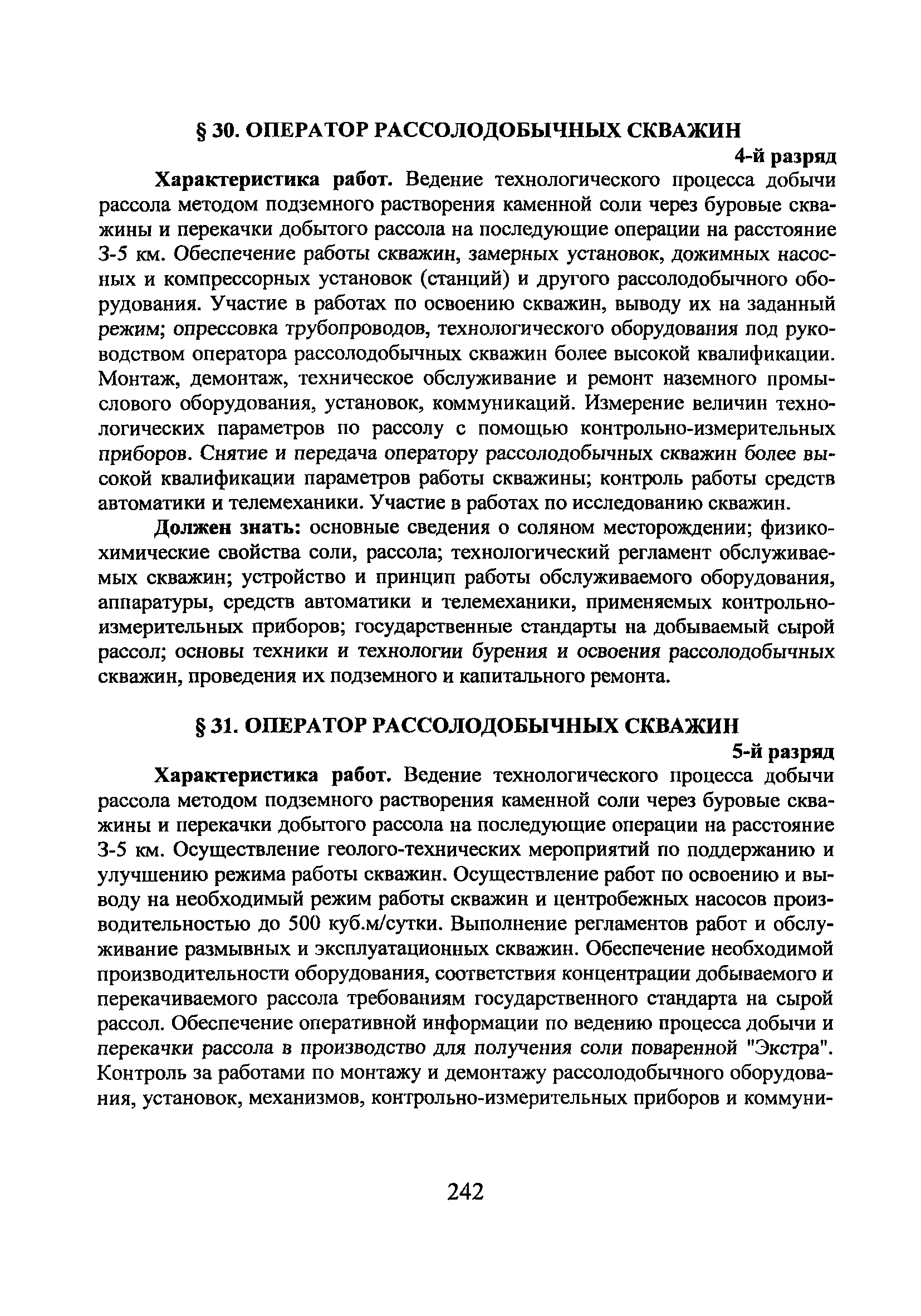 § 30. ОПЕРАТОР РАССОЛОДОБЫЧНЫХ СКВАЖИН

4-й разряд

Характеристика работ. Ведение технологического процесса добычи рассола методом подземного растворения каменной соли через буровые скважины и перекачки добытого рассола на последующие операции на расстояние 3-5 км. Обеспечение работы скважин, замерных установок, дожимных насосных и компрессорных установок (станций) и другого рассолодобычного оборудования. Участие в работах по освоению скважин, выводу их на заданный режим; опрессовка трубопроводов, технологического оборудования под руководством оператора рассолодобычных скважин более высокой квалификации. Монтаж, демонтаж, техническое обслуживание и ремонт наземного промыслового оборудования, установок, коммуникаций. Измерение величин технологических параметров по рассолу с помощью контрольно-измерительных приборов. Снятие и передача оператору рассолодобычных скважин более высокой квалификации параметров работы скважины; контроль работы средств автоматики и телемеханики. Участие в работах по исследованию скважин.

Должен знать: основные сведения о соляном месторождении; физико-химические свойства соли, рассола; технологический регламент обслуживаемых скважин; устройство и принцип работы обслуживаемого оборудования, аппаратуры, средств автоматики и телемеханики, применяемых контрольно-измерительных приборов; государственные стандарты на добываемый сырой рассол; основы техники и технологии бурения и освоения рассолодобычных скважин, проведения их подземного и капитального ремонта.

§ 31. ОПЕРАТОР РАССОЛОДОБЫЧНЫХ СКВАЖИН

5-й разряд

Характеристика работ. Ведение технологического процесса добычи рассола методом подземного растворения каменной соли через буровые скважины и перекачки добытого рассола на последующие операции на расстояние 3-5 км. Осуществление геолого-технических мероприятий по поддержанию и улучшению режима работы скважин. Осуществление работ по освоению и выводу на необходимый режим работы скважин и центробежных насосов производительностью до 500 куб.м/сутки. Выполнение регламентов работ и обслуживание размывных и эксплуатационных скважин. Обеспечение необходимой производительности оборудования, соответствия концентрации добываемого и перекачиваемого рассола требованиям государственного стандарта на сырой рассол. Обеспечение оперативной информации по ведению процесса добычи и перекачки рассола в производство для получения соли поваренной "Экстра". Контроль за работами по монтажу и демонтажу рассолодобычного оборудования, установок, механизмов, контрольно-измерительных приборов и коммуни-

242